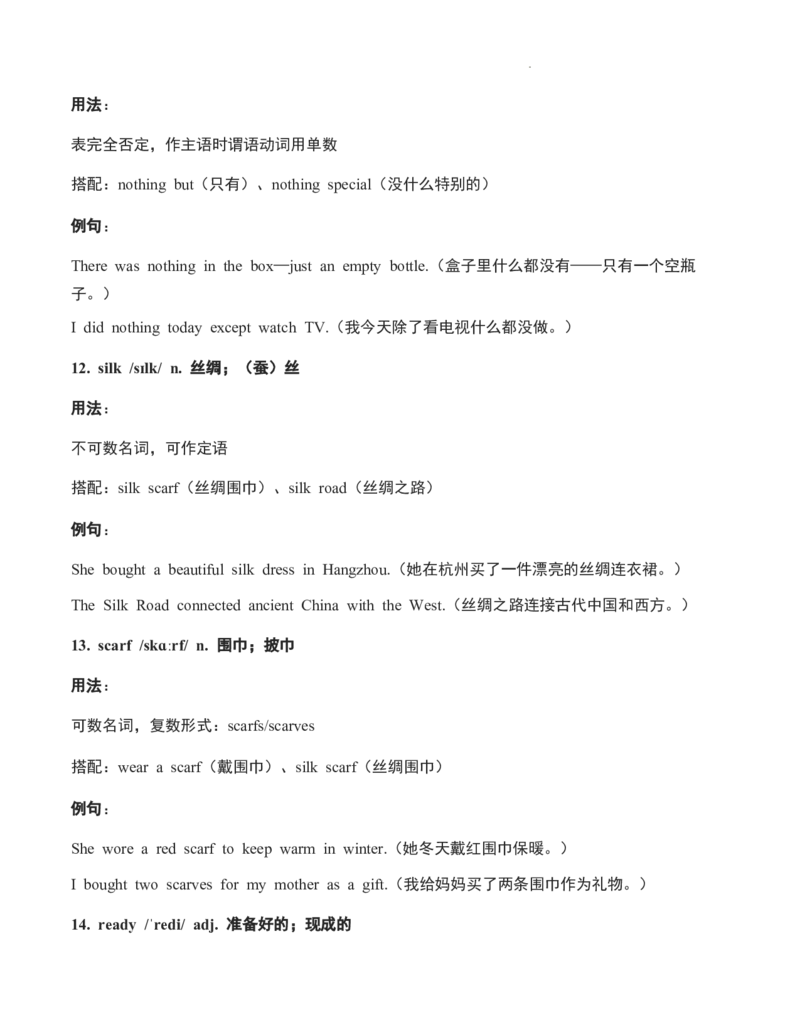 用法：

表完全否定，作主语时谓语动词用单数

搭配：nothing but（只有）、nothing special（没什么特别的）

例句：

There was nothing in the box—just an empty bottle.（盒子里什么都没有——只有一个空瓶子。）

I did nothing today except watch TV.（我今天除了看电视什么都没做。）

12. silk /sɪlk/ n. 丝绸；（蚕）丝

用法：

不可数名词，可作定语

搭配：silk scarf（丝绸围巾）、silk road（丝绸之路）

例句：

She bought a beautiful silk dress in Hangzhou.（她在杭州买了一件漂亮的丝绸连衣裙。）

The Silk Road connected ancient China with the West.（丝绸之路连接古代中国和西方。）

13. scarf /skɑːrf/ n. 围巾；披巾

用法：

可数名词，复数形式：scarfs/scarves

搭配：wear a scarf（戴围巾）、silk scarf（丝绸围巾）

例句：

She wore a red scarf to keep warm in winter.（她冬天戴红围巾保暖。）

I bought two scarves for my mother as a gift.（我给妈妈买了两条围巾作为礼物。）

14. ready /ˈredi/ adj. 准备好的；现成的